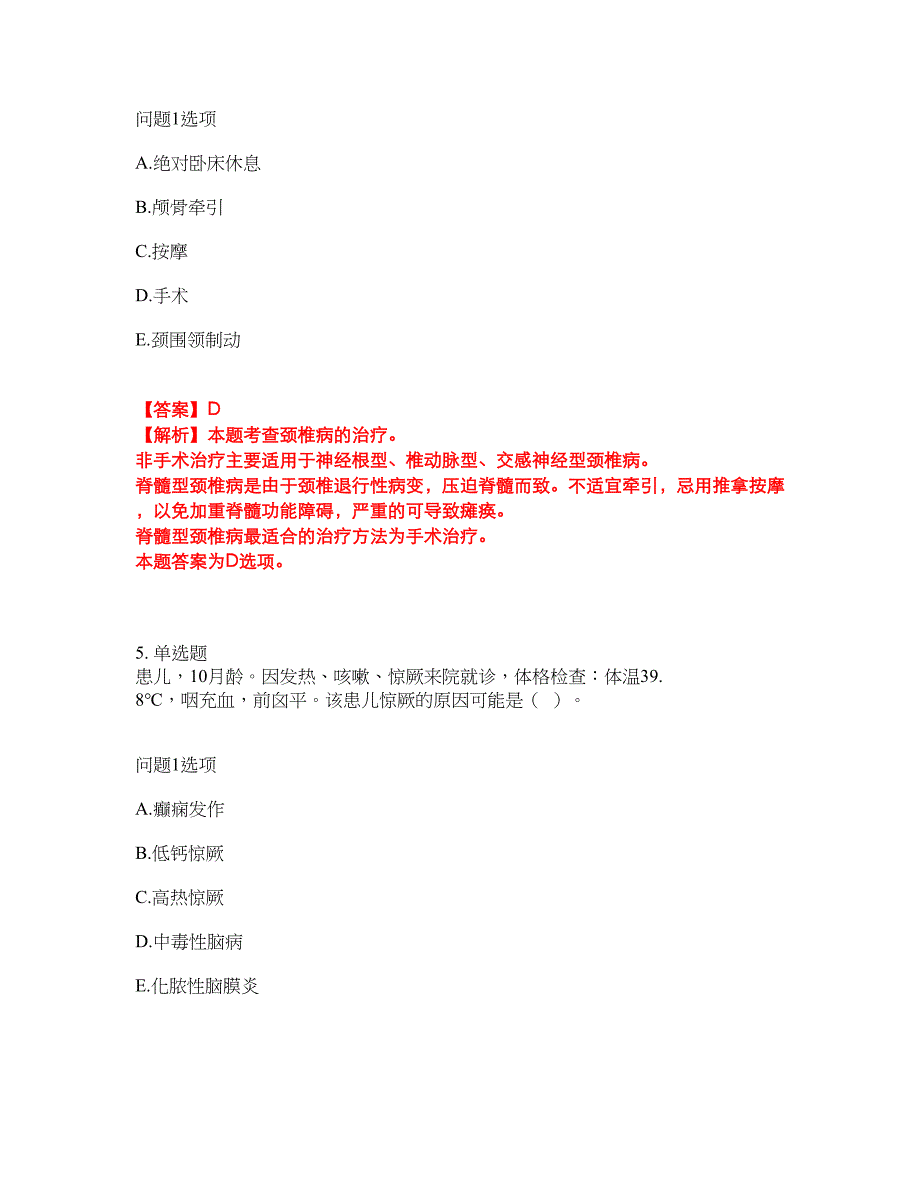 问题1选项

A.绝对卧床休息

B.颅骨牵引

C.按摩

D.手术

E.颈围领制动

【答案】D
【解析】本题考查颈椎病的治疗。
非手术治疗主要适用于神经根型、椎动脉型、交感神经型颈椎病。
脊髓型颈椎病是由于颈椎退行性病变，压迫脊髓而致。不适宜牵引，忌用推拿按摩，以免加重脊髓功能障碍，严重的可导致瘫痪。
脊髓型颈椎病最适合的治疗方法为手术治疗。
本题答案为D选项。

5. 单选题
患儿，10月龄。因发热、咳嗽、惊厥来院就诊，体格检查：体温39.8℃，咽充血，前囟平。该患儿惊厥的原因可能是（ ）。

问题1选项

A.癫痫发作

B.低钙惊厥

C.高热惊厥

D.中毒性脑病

E.化脓性脑膜炎